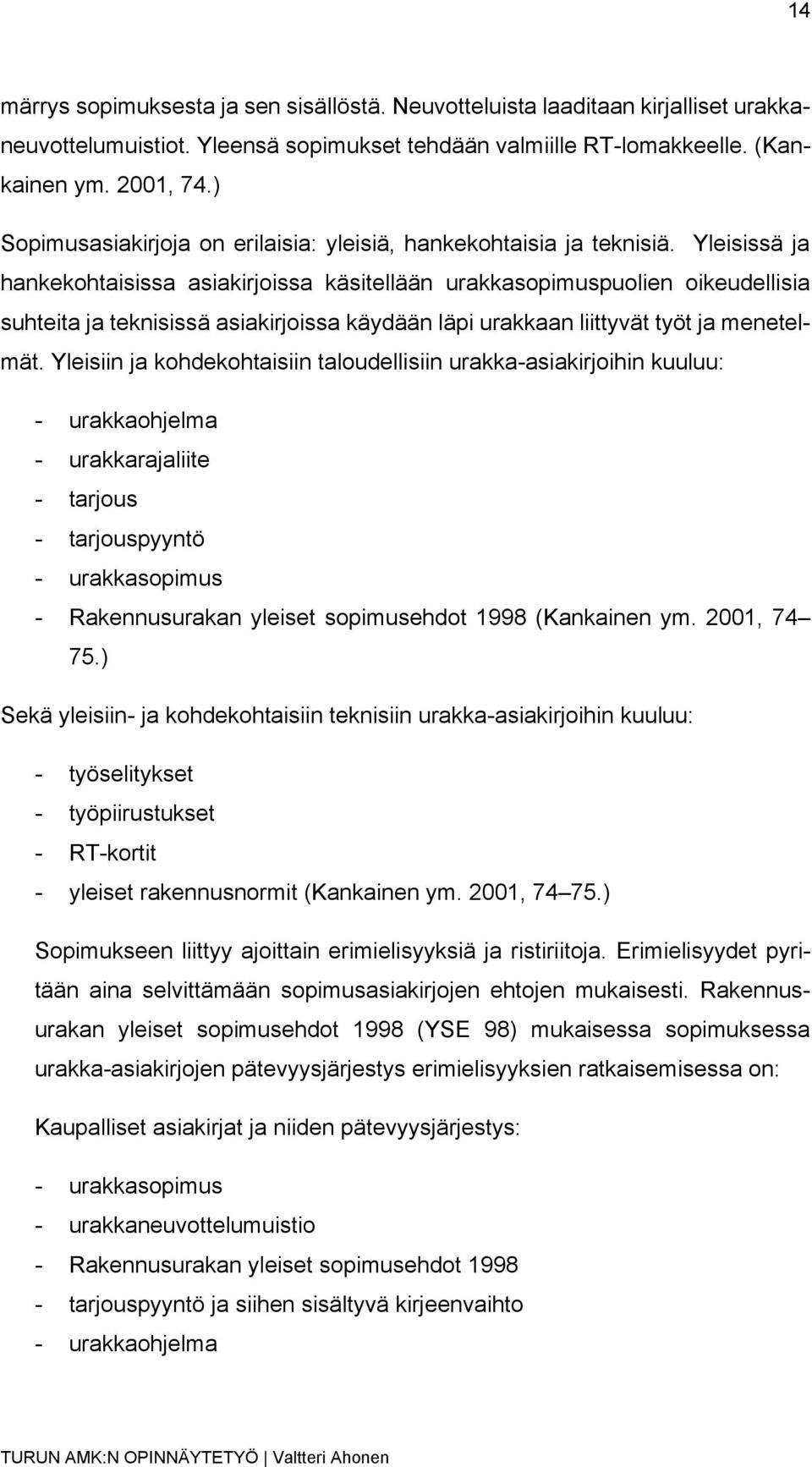 14

märrys sopimuksesta ja sen sisällöstä. Neuvotteluista laaditaan kirjalliset urakkaneuvottelumuistiot. Yleensä sopimukset tehdään valmiille RT-lomakkeelle. (Kankainen ym. 2001, 74.)

Sopimusasiakirjoja on erilaisia: yleisiä, hankekohtaisia ja teknisiä. Yleisissä ja hankekohtaisissa asiakirjoissa käsitellään urakkasopimuspuolien oikeudellisia suhteita ja teknisissä asiakirjoissa käydään läpi urakkaan liittyvät työt ja menetelmät. Yleisiin ja kohdekohtaisiin taloudellisiin urakka-asiakirjoihin kuuluu:

- urakkaohjelma
- urakkarajaliite
- tarjous
- tarjouspyyntö
- urakkasopimus
- Rakennusurakan yleiset sopimusehdot 1998 (Kankainen ym. 2001, 74–75.)

Sekä yleisiin- ja kohdekohtaisiin teknisiin urakka-asiakirjoihin kuuluu:

- työselitykset
- työpiirustukset
- RT-kortit
- yleiset rakennusnormit (Kankainen ym. 2001, 74–75.)

Sopimukseen liittyy ajoittain erimielisyyksiä ja ristiriitoja. Erimielisyydet pyritään aina selvittämään sopimusasiakirjojen ehtojen mukaisesti. Rakennusurakan yleiset sopimusehdot 1998 (YSE 98) mukaisessa sopimuksessa urakka-asiakirjojen pätevyysjärjestys erimielisyyksien ratkaisemisessa on:

Kaupalliset asiakirjat ja niiden pätevyysjärjestys:

- urakkasopimus
- urakkaneuvottelumuistio
- Rakennusurakan yleiset sopimusehdot 1998
- tarjouspyyntö ja siihen sisältyvä kirjeenvaihto
- urakkaohjelma

TURUN AMK:N OPINNÄYTETYÖ | Valtteri Ahonen